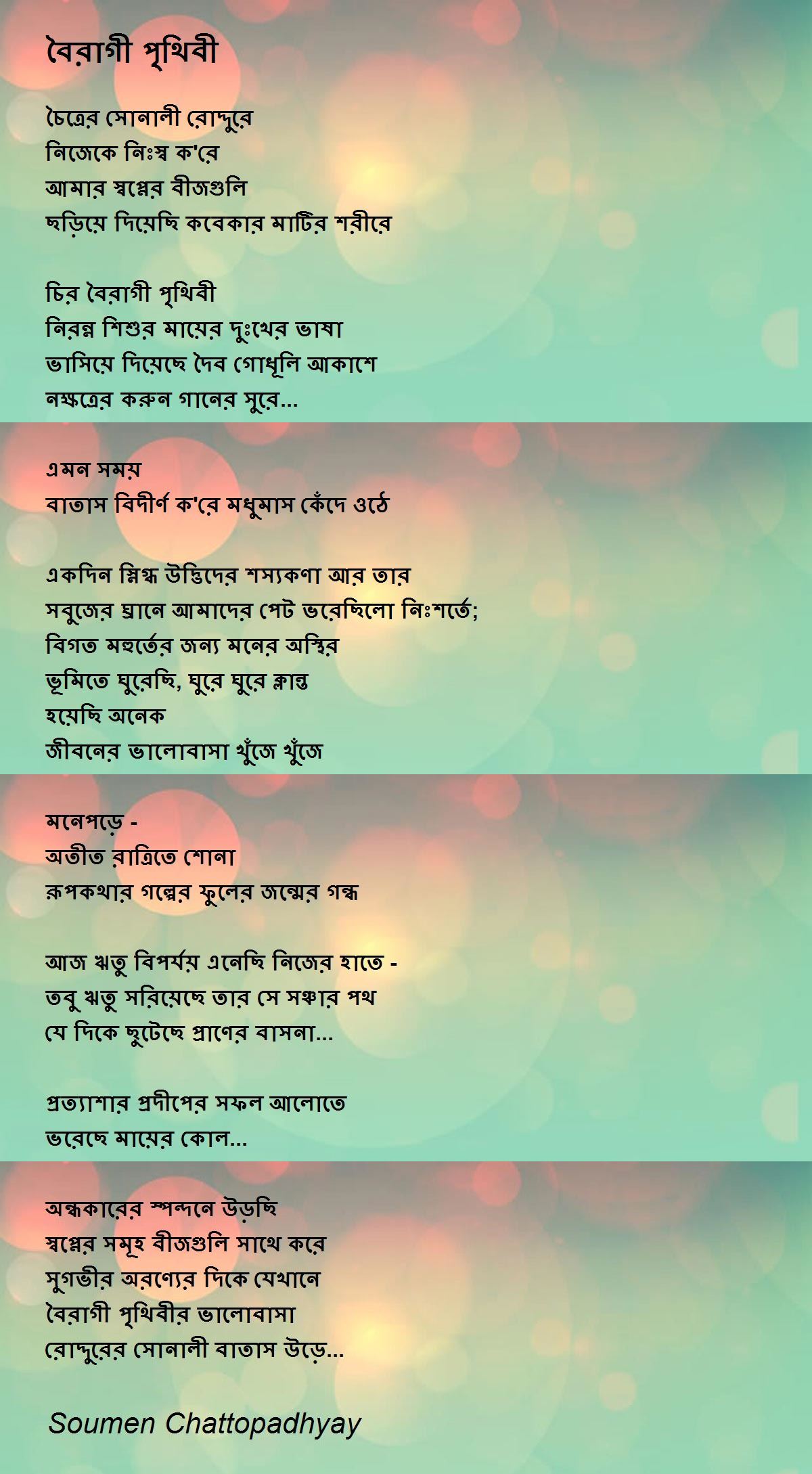 বৈরাগী পৃথিবী

চৈত্রের সোনালী রোদ্দুরে
নিজেকে নিঃস্ব ক'রে
আমার স্বপ্নের বীজগুলি
ছড়িয়ে দিয়েছি কবেকার মাটির শরীরে

চির বৈরাগী পৃথিবী
নিরন্ন শিশুর মায়ের দুঃখের ভাষা
ভাসিয়ে দিয়েছে দৈব গোধূলি আকাশে
নক্ষত্রের করুন গানের সুরে...

এমন সময়
বাতাস বিদীর্ণ ক'রে মধুমাস কেঁদে ওঠে

একদিন স্নিগ্ধ উদ্ভিদের শস্যকণা আর তার
সবুজের ঘ্রানে আমাদের পেট ভরেছিলো নিঃশর্তে;
বিগত মহুর্তের জন্য মনের অস্থির
ভূমিতে ঘুরেছি, ঘুরে ঘুরে ক্লান্ত
হয়েছি অনেক
জীবনের ভালোবাসা খুঁজে খুঁজে

মনেপড়ে -
অতীত রাত্রিতে শোনা
রূপকথার গল্পের ফুলের জন্মের গন্ধ

আজ ঋতু বিপর্যয় এনেছি নিজের হাতে -
তবু ঋতু সরিয়েছে তার সে সঞ্চার পথ
যে দিকে ছুটেছে প্রাণের বাসনা...

প্রত্যাশার প্রদীপের সফল আলোতে
ভরেছে মায়ের কোল...

অন্ধকারের স্পন্দনে উড়ছি
স্বপ্নের সমূহ বীজগুলি সাথে করে
সুগভীর অরণ্যের দিকে যেখানে
বৈরাগী পৃথিবীর ভালোবাসা
রোদ্দুরের সোনালী বাতাস উড়ে...

Soumen Chattopadhyay